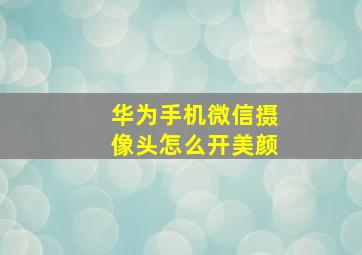 华为手机微信摄像头怎么开美颜